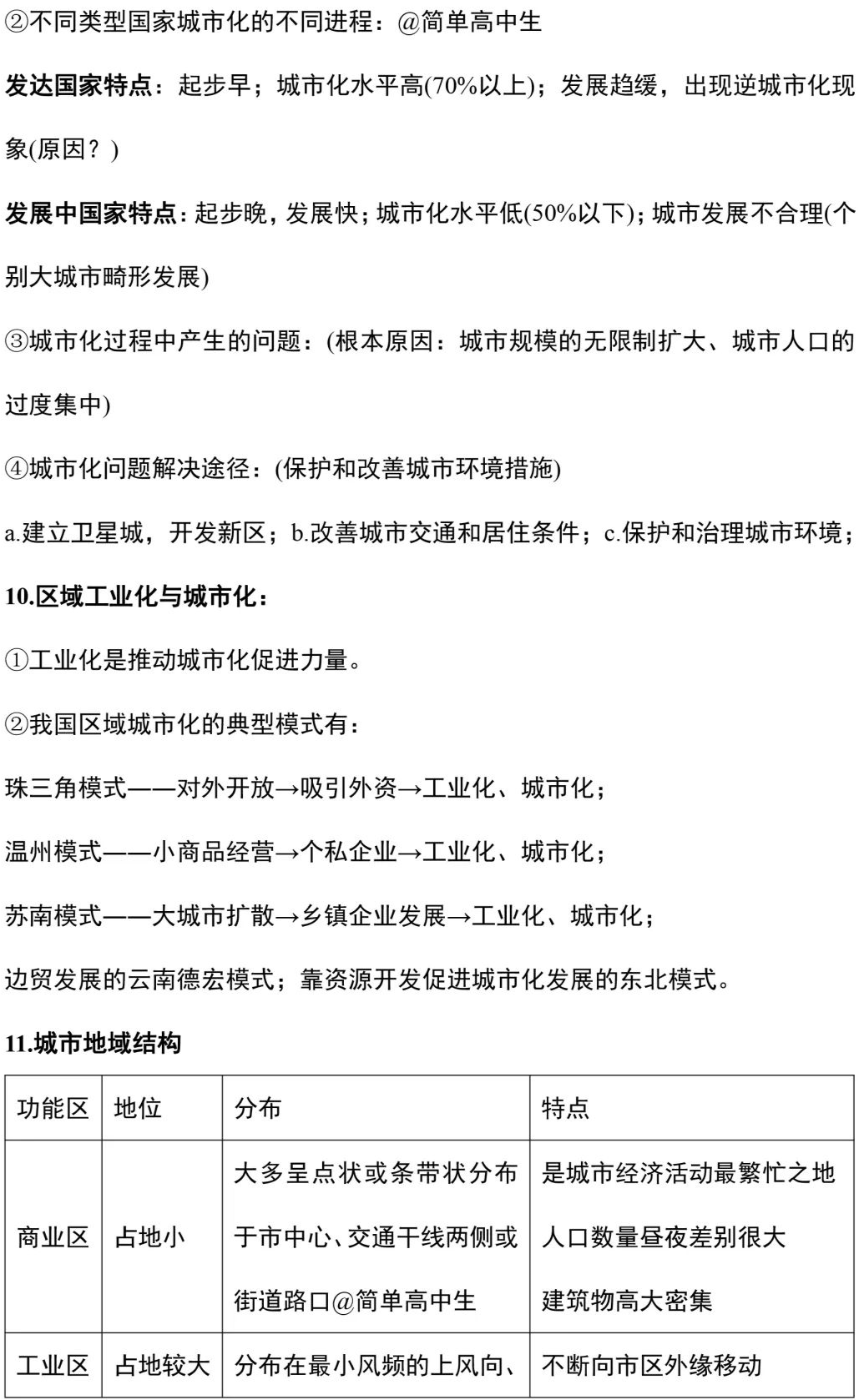 ②不同类型国家城市化的不同进程：@简单高中生

发达国家特点：起步早；城市化水平高(70%以上)；发展趋缓，出现逆城市化现象(原因？)

发展中国家特点：起步晚，发展快；城市化水平低(50%以下)；城市发展不合理(个别大城市畸形发展)

③城市化过程中产生的问题：(根本原因：城市规模的无限制扩大、城市人口的过度集中)

④城市化问题解决途径：(保护和改善城市环境措施)

a.建立卫星城，开发新区；b.改善城市交通和居住条件；c.保护和治理城市环境；

10.区域工业化与城市化：

①工业化是推动城市化促进力量。

②我国区域城市化的典型模式有：

珠三角模式——对外开放→吸引外资→工业化、城市化；

温州模式——小商品经营→个私企业→工业化、城市化；

苏南模式——大城市扩散→乡镇企业发展→工业化、城市化；

边贸发展的云南德宏模式；靠资源开发促进城市化发展的东北模式。

11.城市地域结构

| 功能区 | 地位 | 分布 | 特点 |
|---|---|---|---|
| 商业区 | 占地小 | 大多呈点状或条带状分布于市中心、交通干线两侧或街道路口@简单高中生 | 是城市经济活动最繁忙之地 人口数量昼夜差别很大 建筑物高大密集 |
| 工业区 | 占地较大 | 分布在最小风频的上风向、 | 不断向市区外缘移动 |